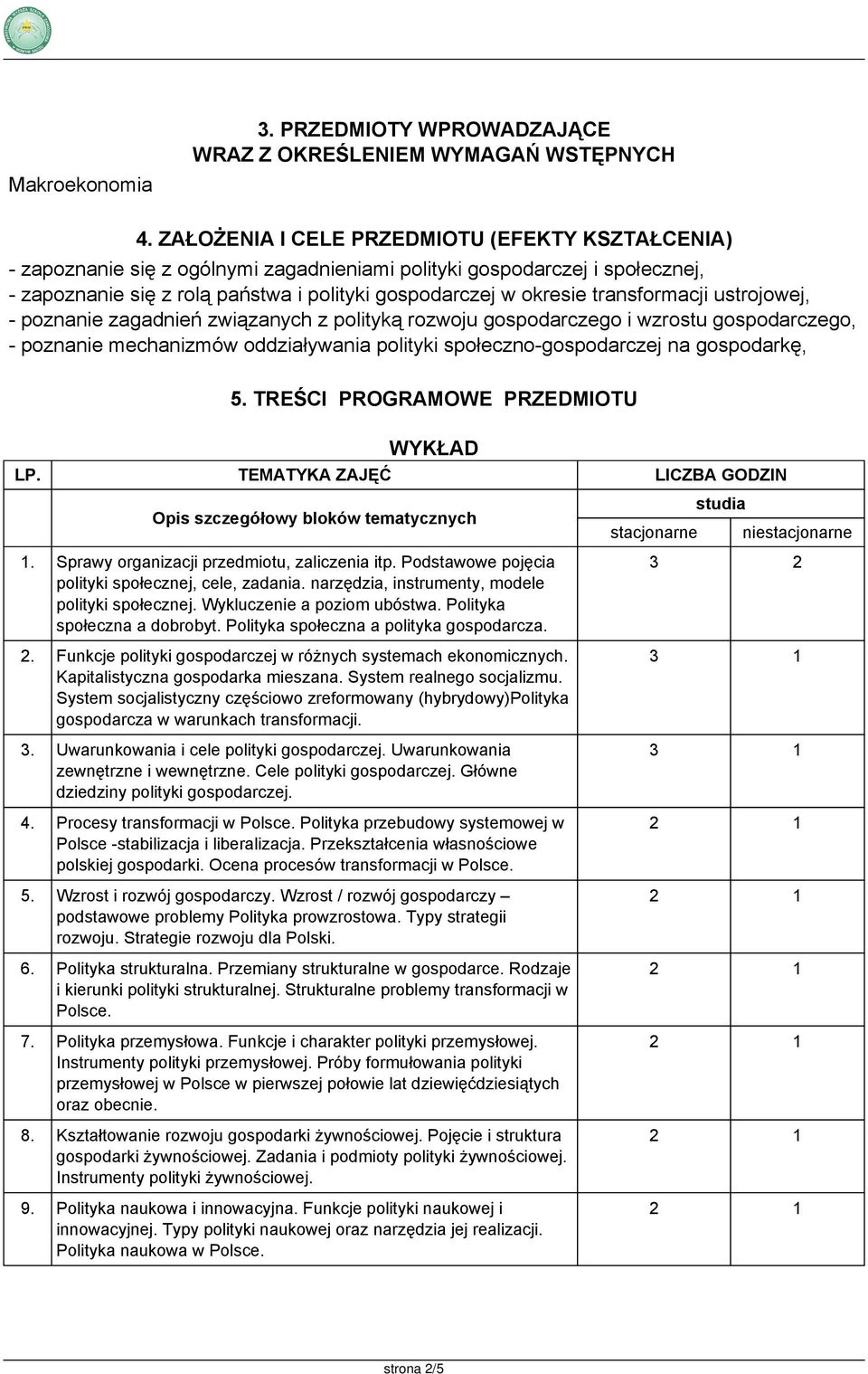 3. PRZEDMIOTY WPROWADZAJĄCE
WRAZ Z OKREŚLENIEM WYMAGAŃ WSTĘPNYCH

Makroekonomia

4. ZAŁOŻENIA I CELE PRZEDMIOTU (EFEKTY KSZTAŁCENIA)

- zapoznanie się z ogólnymi zagadnieniami polityki gospodarczej i społecznej,
- zapoznanie się z rolą państwa i polityki gospodarczej w okresie transformacji ustrojowej,
- poznanie zagadnień związanych z polityką rozwoju gospodarczego i wzrostu gospodarczego,
- poznanie mechanizmów oddziaływania polityki społeczno-gospodarczej na gospodarkę,

5. TREŚCI PROGRAMOWE PRZEDMIOTU

WYKŁAD

| LP. | TEMATYKA ZAJĘĆ | LICZBA GODZIN | |
|---|---|---|---|
| | Opis szczegółowy bloków tematycznych | studia | |
| | | stacjonarne | niestacjonarne |
| 1. | Sprawy organizacji przedmiotu, zaliczenia itp. Podstawowe pojęcia polityki społecznej, cele, zadania. narzędzia, instrumenty, modele polityki społecznej. Wykluczenie a poziom ubóstwa. Polityka społeczna a dobrobyt. Polityka społeczna a polityka gospodarcza. | 3 | 2 |
| 2. | Funkcje polityki gospodarczej w różnych systemach ekonomicznych. Kapitalistyczna gospodarka mieszana. System realnego socjalizmu. System socjalistyczny częściowo zreformowany (hybrydowy)Polityka gospodarcza w warunkach transformacji. | 3 | 1 |
| 3. | Uwarunkowania i cele polityki gospodarczej. Uwarunkowania zewnętrzne i wewnętrzne. Cele polityki gospodarczej. Główne dziedziny polityki gospodarczej. | 3 | 1 |
| 4. | Procesy transformacji w Polsce. Polityka przebudowy systemowej w Polsce -stabilizacja i liberalizacja. Przekształcenia własnościowe polskiej gospodarki. Ocena procesów transformacji w Polsce. | 2 | 1 |
| 5. | Wzrost i rozwój gospodarczy. Wzrost / rozwój gospodarczy – podstawowe problemy Polityka prowzrostowa. Typy strategii rozwoju. Strategie rozwoju dla Polski. | 2 | 1 |
| 6. | Polityka strukturalna. Przemiany strukturalne w gospodarce. Rodzaje i kierunki polityki strukturalnej. Strukturalne problemy transformacji w Polsce. | 2 | 1 |
| 7. | Polityka przemysłowa. Funkcje i charakter polityki przemysłowej. Instrumenty polityki przemysłowej. Próby formułowania polityki przemysłowej w Polsce w pierwszej połowie lat dziewięćdziesiątych oraz obecnie. | 2 | 1 |
| 8. | Kształtowanie rozwoju gospodarki żywnościowej. Pojęcie i struktura gospodarki żywnościowej. Zadania i podmioty polityki żywnościowej. Instrumenty polityki żywnościowej. | 2 | 1 |
| 9. | Polityka naukowa i innowacyjna. Funkcje polityki naukowej i innowacyjnej. Typy polityki naukowej oraz narzędzia jej realizacji. Polityka naukowa w Polsce. | 2 | 1 |

strona 2/5